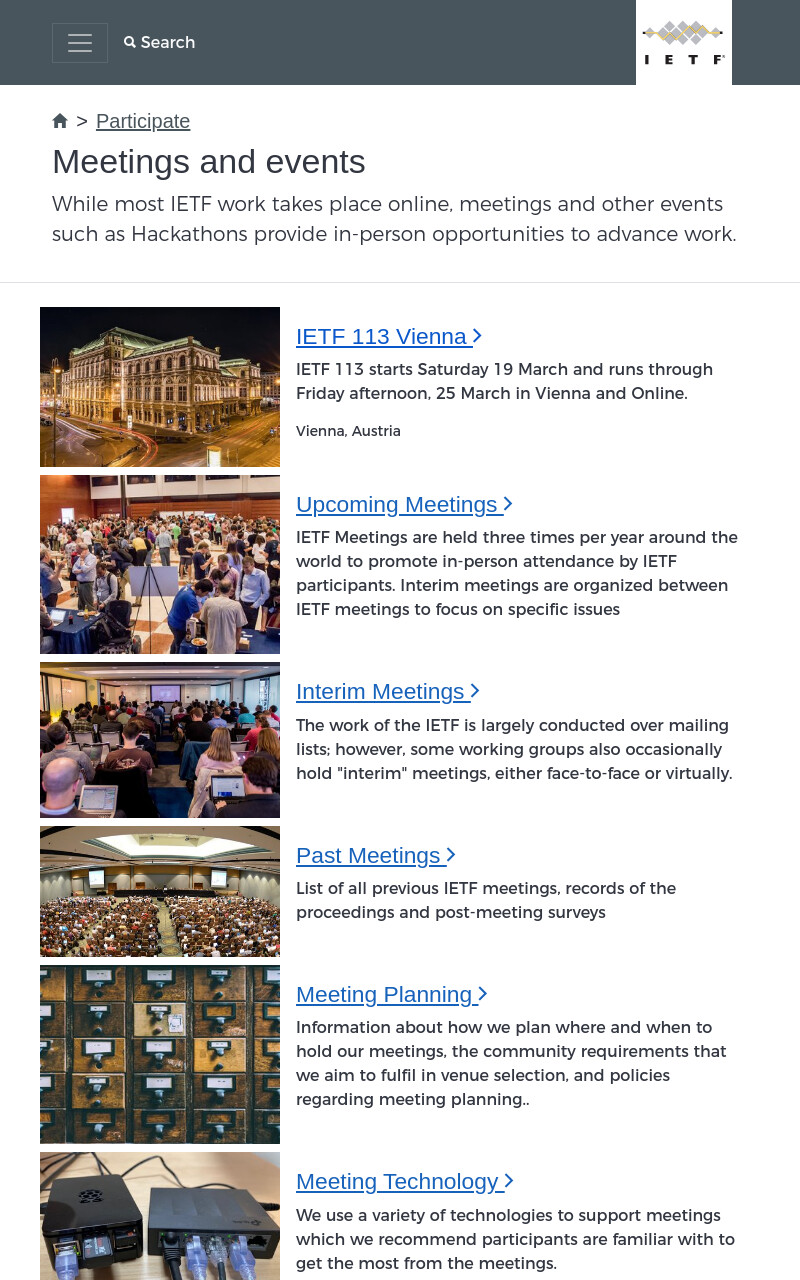 Search

IETF

> Participate

Meetings and events

While most IETF work takes place online, meetings and other events such as Hackathons provide in-person opportunities to advance work.

IETF 113 Vienna

IETF 113 starts Saturday 19 March and runs through Friday afternoon, 25 March in Vienna and Online.

Vienna, Austria

Upcoming Meetings

IETF Meetings are held three times per year around the world to promote in-person attendance by IETF participants. Interim meetings are organized between IETF meetings to focus on specific issues

Interim Meetings

The work of the IETF is largely conducted over mailing lists; however, some working groups also occasionally hold "interim" meetings, either face-to-face or virtually.

Past Meetings

List of all previous IETF meetings, records of the proceedings and post-meeting surveys

Meeting Planning

Information about how we plan where and when to hold our meetings, the community requirements that we aim to fulfil in venue selection, and policies regarding meeting planning..

Meeting Technology

We use a variety of technologies to support meetings which we recommend participants are familiar with to get the most from the meetings.